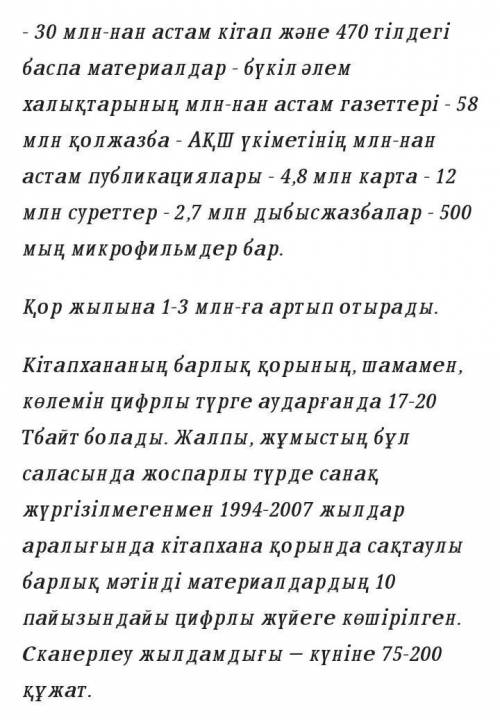 - 30 млн-нан астам кітап және 470 тілдегі баспа материалдар - бүкіл әлем халықтарының млн-нан астам газеттері - 58 млн қолжазба - АҚШ үкіметінің млн-нан астам публикациялары - 4,8 млн карта - 12 млн суреттер - 2,7 млн дыбысжазбалар - 500 мың микрофильмдер бар.

Қор жылына 1-3 млн-ға артып отырады.

Кітапхананың барлық қорының, шамамен, көлемін цифрлы түрге аударғанда 17-20 Тбайт болады. Жалпы, жұмыстың бұл саласында жоспарлы түрде санақ жүргізілмегенмен 1994-2007 жылдар аралығында кітапхана қорында сақтаулы барлық мәтінді материалдардың 10 пайызындайы цифрлы жүйеге көшірілген. Сканерлеу жылдамдығы — күніне 75-200 құжат.